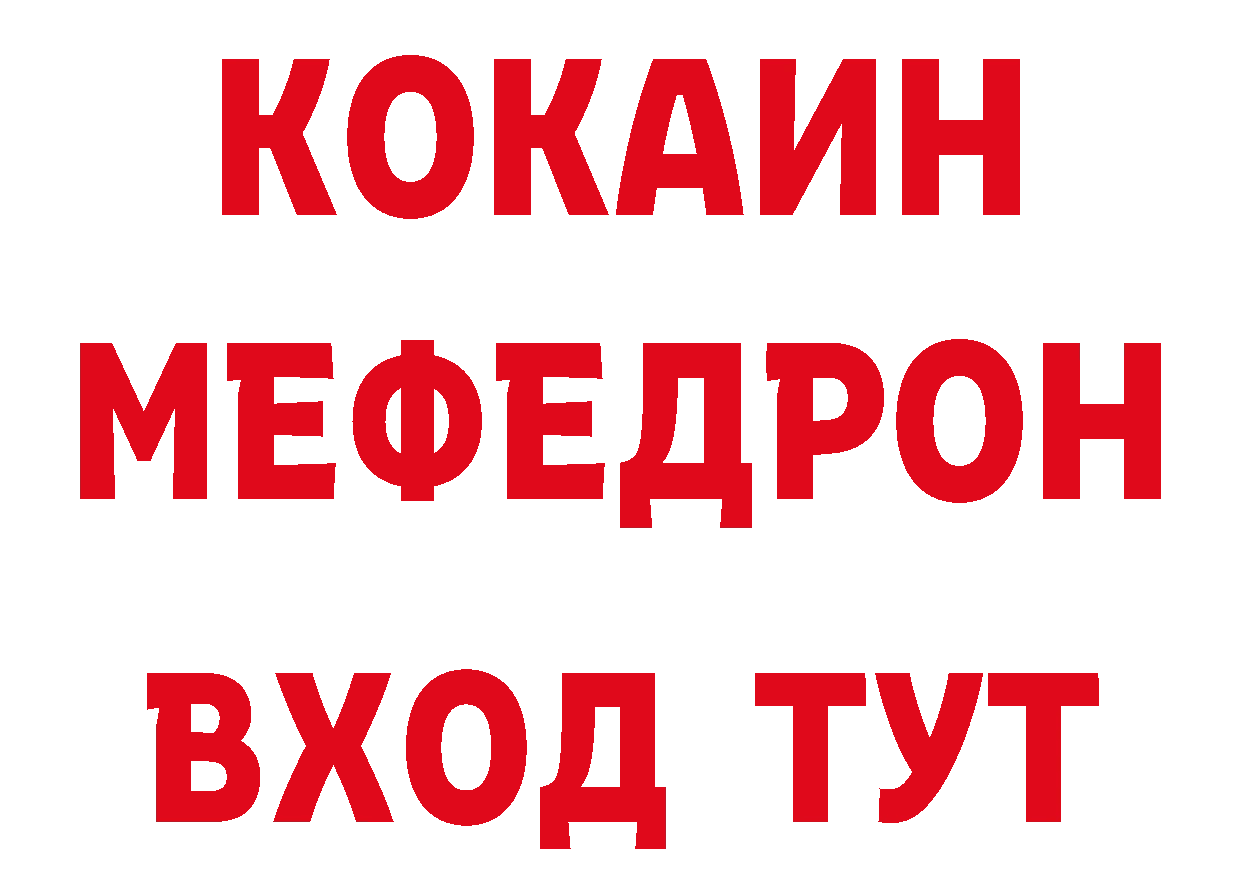 КОКАИН
МЕФЕДРОН
ВХОД ТУТ